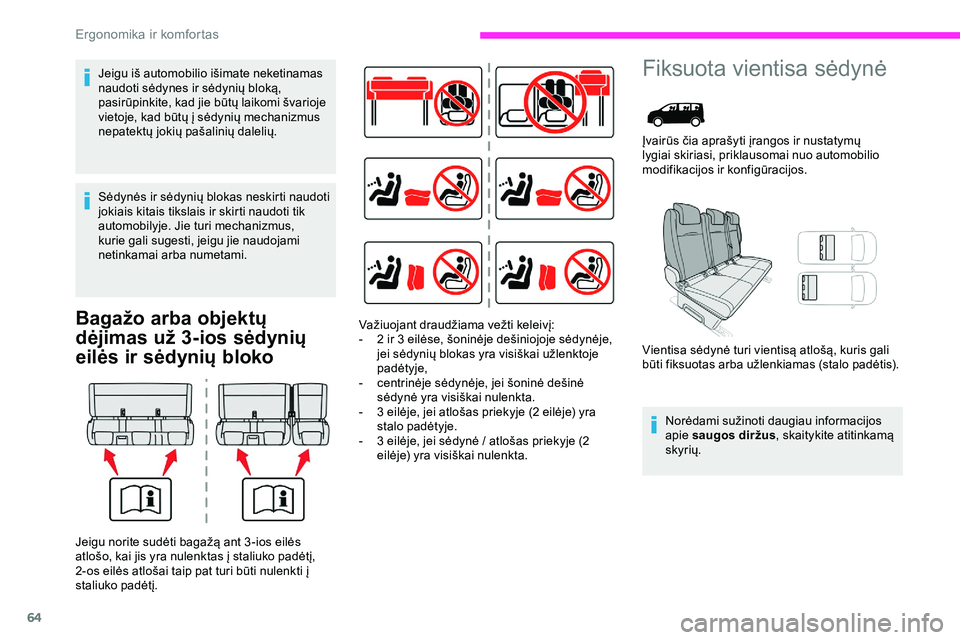 Ergonomika ir komfortas

Jeigu iš automobilio išimate neketinamas naudoti sėdynes ir sėdynių bloką, pasirūpinkite, kad jie būtų laikomi švarioje vietoje, kad būtų į sėdynių mechanizmus nepatektų jokių pašalinių dalelių.

Sėdynės ir sėdynių blokas neskirti naudoti jokiais kitais tikslais ir skirti naudoti tik automobilyje. Jie turi mechanizmus, kurie gali sugesti, jeigu jie naudojami netinkamai arba numetami.

Bagažo arba objektų dėjimas už 3-ios sėdynių eilės ir sėdynių bloko

Jeigu norite sudėti bagažą ant 3-ios eilės atlošo, kai jis yra nulenktas į staliuko padėtį, 2-os eilės atlošai taip pat turi būti nulenkti į staliuko padėtį.

Važiuojant draudžiama vežti keleivį:
- 2 ir 3 eilėse, šoninėje dešiniojoje sėdynėje, jei sėdynių blokas yra visiškai užlenktoje padėtyje,
- centrinėje sėdynėje, jei šoninė dešinė sėdynė yra visiškai nulenkta.
- 3 eilėje, jei atlošas priekyje (2 eilėje) yra stalo padėtyje.
- 3 eilėje, jei sėdynė / atlošas priekyje (2 eilėje) yra visiškai nulenkta.

Fiksuota vientisa sėdynė

Įvairūs čia aprašyti įrangos ir nustatymų lygiai skiriasi, priklausomai nuo automobilio modifikacijos ir konfigūracijos.

Vientisa sėdynė turi vientisą atlošą, kuris gali būti fiksuotas arba užlenkiamas (stalo padėtis).

Norėdami sužinoti daugiau informacijos apie saugos diržus, skaitykite atitinkamą skyrių.

64

carmanualsonline.info